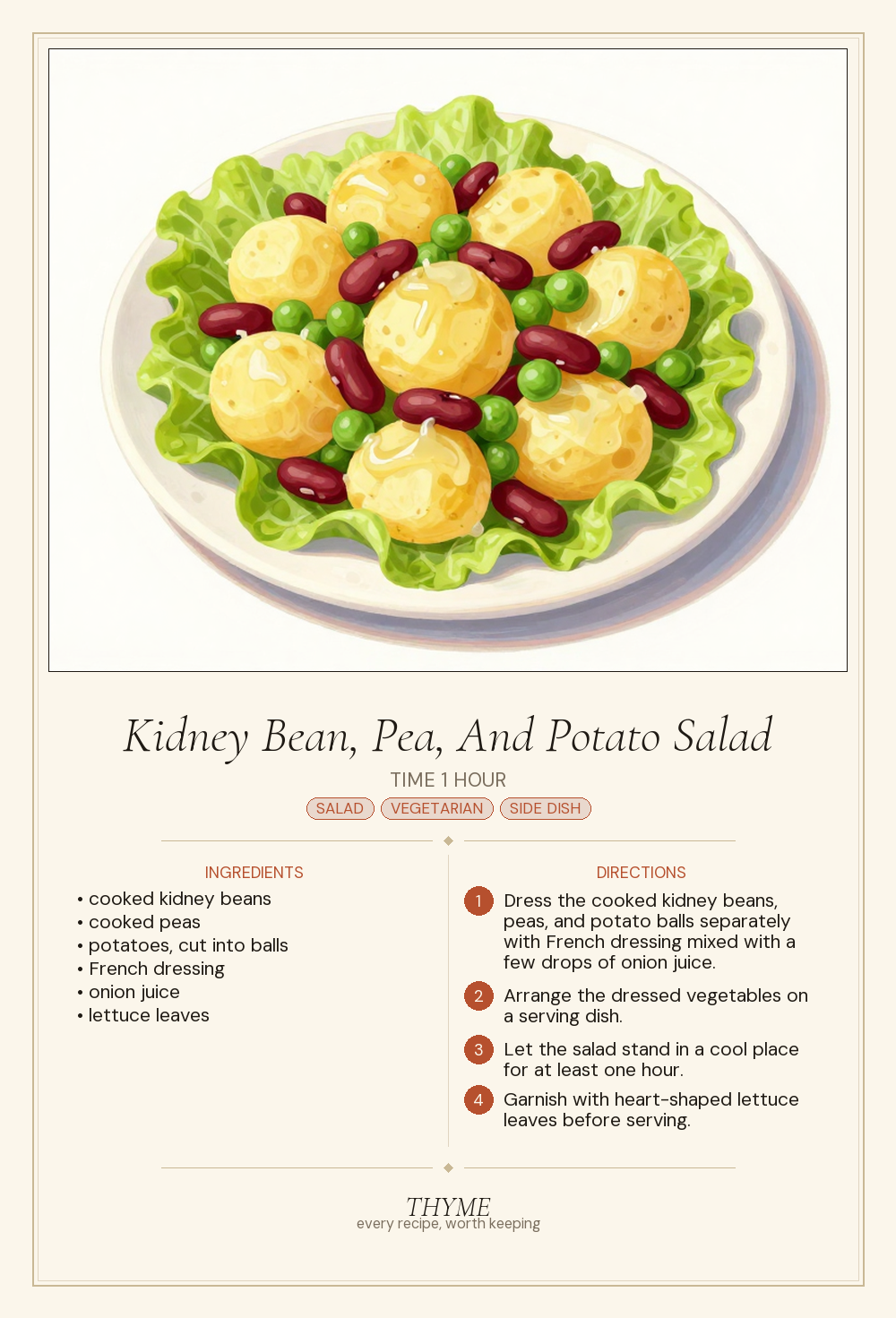 Kidney Bean, Pea, And Potato Salad

TIME 1 HOUR

SALAD VEGETARIAN SIDE DISH

INGREDIENTS

• cooked kidney beans
• cooked peas
• potatoes, cut into balls
• French dressing
• onion juice
• lettuce leaves

DIRECTIONS

1 Dress the cooked kidney beans, peas, and potato balls separately with French dressing mixed with a few drops of onion juice.

2 Arrange the dressed vegetables on a serving dish.

3 Let the salad stand in a cool place for at least one hour.

4 Garnish with heart-shaped lettuce leaves before serving.

THYME
every recipe, worth keeping